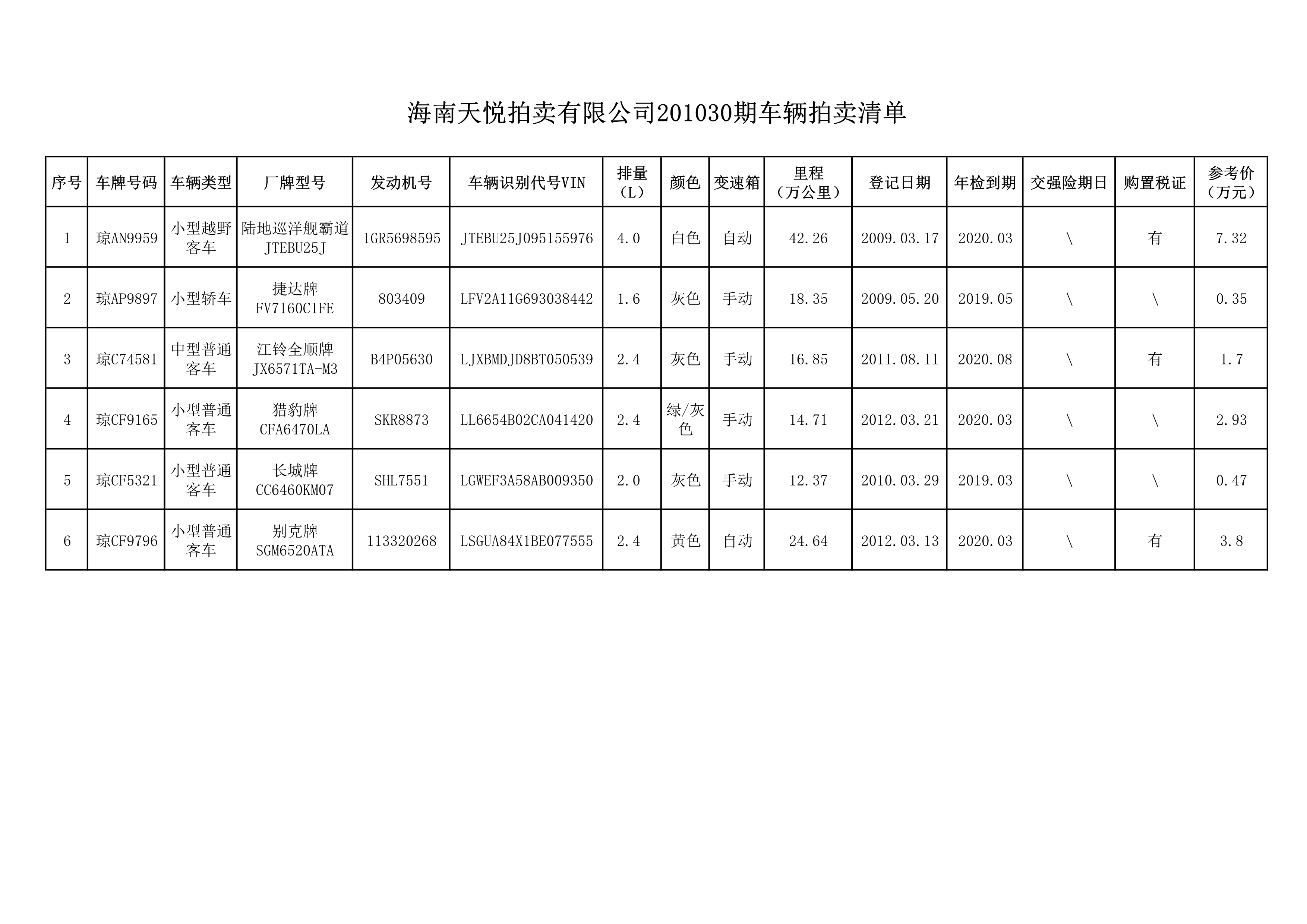 海南天悦拍卖有限公司201030期车辆拍卖清单

| 序号 | 车牌号码 | 车辆类型 | 厂牌型号 | 发动机号 | 车辆识别代号VIN | 排量（L） | 颜色 | 变速箱 | 里程（万公里） | 登记日期 | 年检到期 | 交强险期日 | 购置税证 | 参考价（万元） |
|---|---|---|---|---|---|---|---|---|---|---|---|---|---|---|
| 1 | 琼AN9959 | 小型越野客车 | 陆地巡洋舰霸道 JTEBU25J | 1GR5698595 | JTEBU25J095155976 | 4.0 | 白色 | 自动 | 42.26 | 2009.03.17 | 2020.03 | \ | 有 | 7.32 |
| 2 | 琼AP9897 | 小型轿车 | 捷达牌 FV7160C1FE | 803409 | LFV2A11G693038442 | 1.6 | 灰色 | 手动 | 18.35 | 2009.05.20 | 2019.05 | \ | \ | 0.35 |
| 3 | 琼C74581 | 中型普通客车 | 江铃全顺牌 JX6571TA-M3 | B4P05630 | LJXBMDJD8BT050539 | 2.4 | 灰色 | 手动 | 16.85 | 2011.08.11 | 2020.08 | \ | 有 | 1.7 |
| 4 | 琼CF9165 | 小型普通客车 | 猎豹牌 CFA6470LA | SKR8873 | LL6654B02CA041420 | 2.4 | 绿/灰色 | 手动 | 14.71 | 2012.03.21 | 2020.03 | \ | \ | 2.93 |
| 5 | 琼CF5321 | 小型普通客车 | 长城牌 CC6460KM07 | SHL7551 | LGWEF3A58AB009350 | 2.0 | 灰色 | 手动 | 12.37 | 2010.03.29 | 2019.03 | \ | \ | 0.47 |
| 6 | 琼CF9796 | 小型普通客车 | 别克牌 SGM6520ATA | 113320268 | LSGUA84X1BE077555 | 2.4 | 黄色 | 自动 | 24.64 | 2012.03.13 | 2020.03 | \ | 有 | 3.8 |